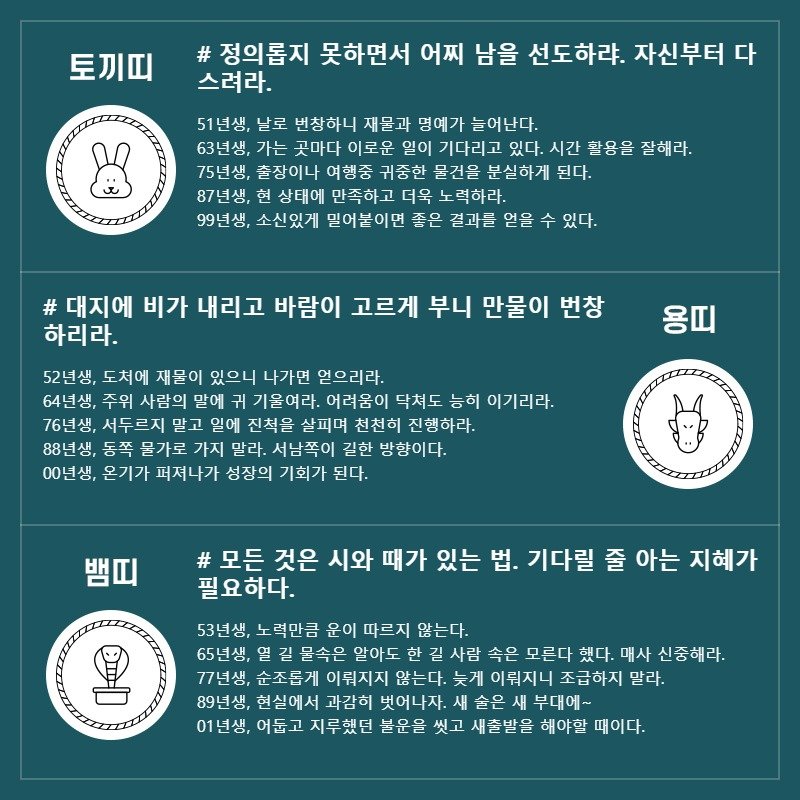 토끼띠

# 정의롭지 못하면서 어찌 남을 선도하랴. 자신부터 다스려라.

51년생, 날로 번창하니 재물과 명예가 늘어난다.
63년생, 가는 곳마다 이로운 일이 기다리고 있다. 시간 활용을 잘해라.
75년생, 출장이나 여행중 귀중한 물건을 분실하게 된다.
87년생, 현 상태에 만족하고 더욱 노력하라.
99년생, 소신있게 밀어붙이면 좋은 결과를 얻을 수 있다.

# 대지에 비가 내리고 바람이 고르게 부니 만물이 번창하리라.

용띠

52년생, 도처에 재물이 있으니 나가면 얻으리라.
64년생, 주위 사람의 말에 귀 기울여라. 어려움이 닥쳐도 능히 이기리라.
76년생, 서두르지 말고 일에 진척을 살피며 천천히 진행하라.
88년생, 동쪽 물가로 가지 말라. 서남쪽이 길한 방향이다.
00년생, 온기가 퍼져나가 성장의 기회가 된다.

뱀띠

# 모든 것은 시와 때가 있는 법. 기다릴 줄 아는 지혜가 필요하다.

53년생, 노력만큼 운이 따르지 않는다.
65년생, 열 길 물속은 알아도 한 길 사람 속은 모른다 했다. 매사 신중해라.
77년생, 순조롭게 이뤄지지 않는다. 늦게 이뤄지니 조급하지 말라.
89년생, 현실에서 과감히 벗어나자. 새 술은 새 부대에~
01년생, 어둡고 지루했던 불운을 씻고 새출발을 해야할 때이다.